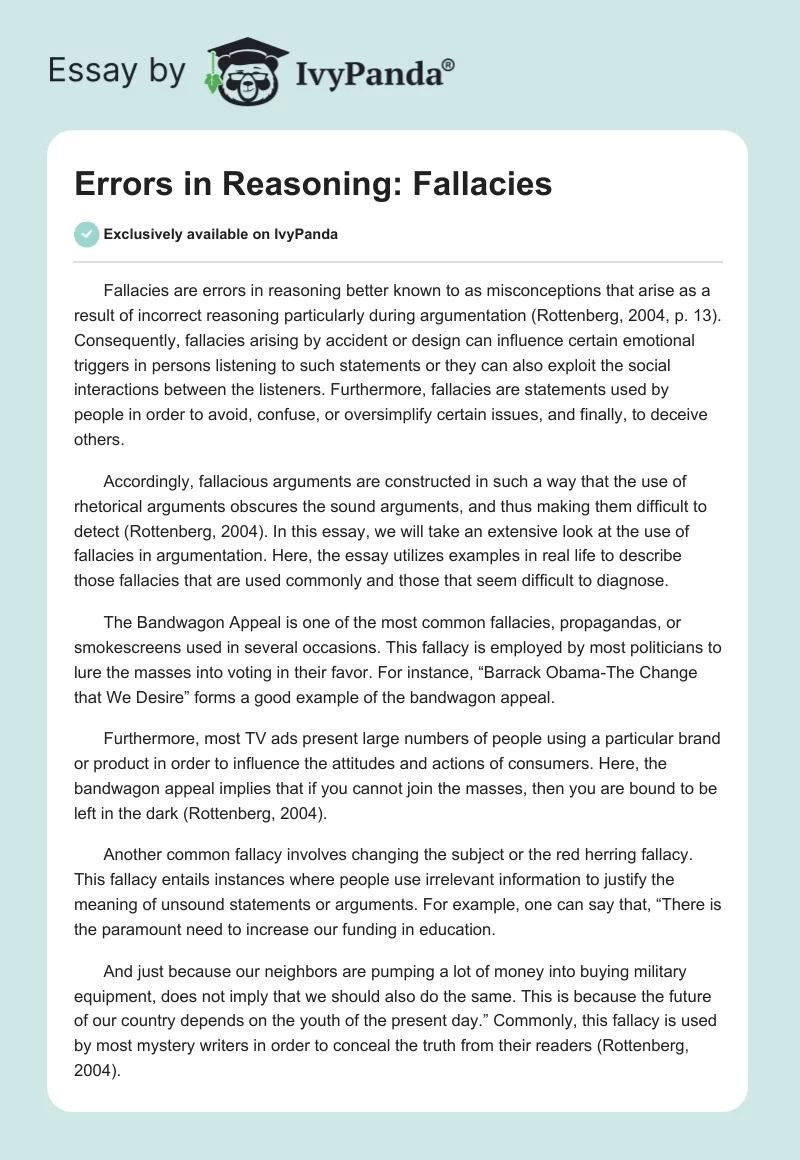 Essay by IvyPanda®

Errors in Reasoning: Fallacies

Exclusively available on IvyPanda

Fallacies are errors in reasoning better known to as misconceptions that arise as a result of incorrect reasoning particularly during argumentation (Rottenberg, 2004, p. 13). Consequently, fallacies arising by accident or design can influence certain emotional triggers in persons listening to such statements or they can also exploit the social interactions between the listeners. Furthermore, fallacies are statements used by people in order to avoid, confuse, or oversimplify certain issues, and finally, to deceive others.

Accordingly, fallacious arguments are constructed in such a way that the use of rhetorical arguments obscures the sound arguments, and thus making them difficult to detect (Rottenberg, 2004). In this essay, we will take an extensive look at the use of fallacies in argumentation. Here, the essay utilizes examples in real life to describe those fallacies that are used commonly and those that seem difficult to diagnose.

The Bandwagon Appeal is one of the most common fallacies, propagandas, or smokescreens used in several occasions. This fallacy is employed by most politicians to lure the masses into voting in their favor. For instance, “Barrack Obama-The Change that We Desire” forms a good example of the bandwagon appeal.

Furthermore, most TV ads present large numbers of people using a particular brand or product in order to influence the attitudes and actions of consumers. Here, the bandwagon appeal implies that if you cannot join the masses, then you are bound to be left in the dark (Rottenberg, 2004).

Another common fallacy involves changing the subject or the red herring fallacy. This fallacy entails instances where people use irrelevant information to justify the meaning of unsound statements or arguments. For example, one can say that, “There is the paramount need to increase our funding in education.

And just because our neighbors are pumping a lot of money into buying military equipment, does not imply that we should also do the same. This is because the future of our country depends on the youth of the present day.” Commonly, this fallacy is used by most mystery writers in order to conceal the truth from their readers (Rottenberg, 2004).